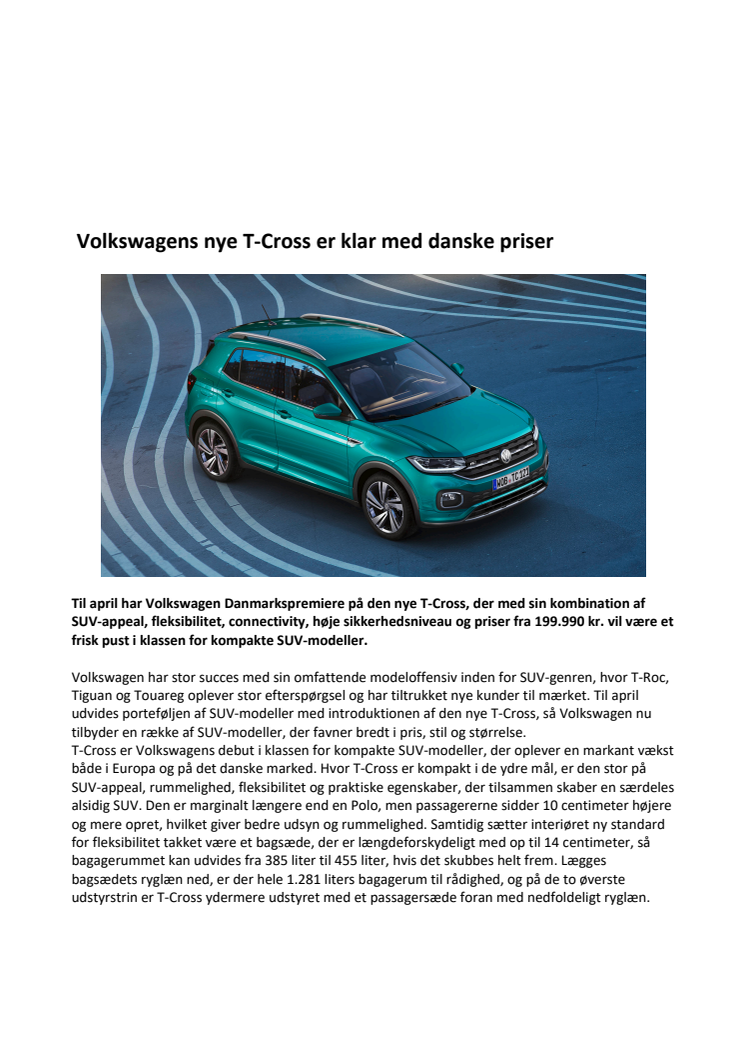 Volkswagens nye T-Cross er klar med danske priser

WOB TC 121

Til april har Volkswagen Danmarkspremiere på den nye T-Cross, der med sin kombination af SUV-appeal, fleksibilitet, connectivity, høje sikkerhedsniveau og priser fra 199.990 kr. vil være et frisk pust i klassen for kompakte SUV-modeller.

Volkswagen har stor succes med sin omfattende modeloffensiv inden for SUV-genren, hvor T-Roc, Tiguan og Touareg oplever stor efterspørgsel og har tiltrukket nye kunder til mærket. Til april udvides porteføljen af SUV-modeller med introduktionen af den nye T-Cross, så Volkswagen nu tilbyder en række af SUV-modeller, der favner bredt i pris, stil og størrelse.
T-Cross er Volkswagens debut i klassen for kompakte SUV-modeller, der oplever en markant vækst både i Europa og på det danske marked. Hvor T-Cross er kompakt i de ydre mål, er den stor på SUV-appeal, rummelighed, fleksibilitet og praktiske egenskaber, der tilsammen skaber en særdeles alsidig SUV. Den er marginalt længere end en Polo, men passagererne sidder 10 centimeter højere og mere opret, hvilket giver bedre udsyn og rummelighed. Samtidig sætter interiøret ny standard for fleksibilitet takket være et bagsæde, der er længdeforskydeligt med op til 14 centimeter, så bagagerummet kan udvides fra 385 liter til 455 liter, hvis det skubbes helt frem. Lægges bagsædets ryglæn ned, er der hele 1.281 liters bagagerum til rådighed, og på de to øverste udstyrstrin er T-Cross ydermere udstyret med et passagersæde foran med nedfoldeligt ryglæn.